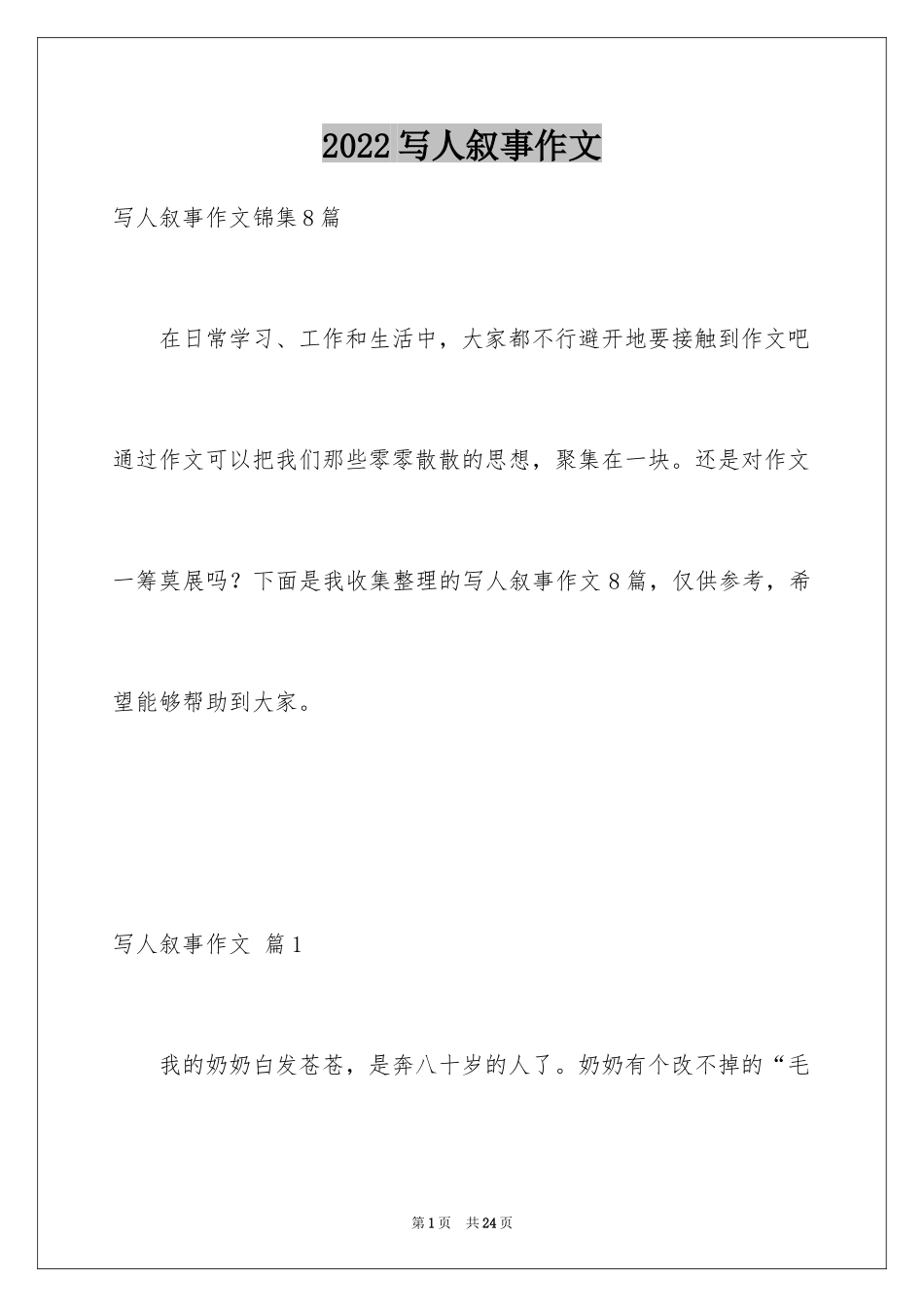 2022写人叙事作文

写人叙事作文锦集8篇

在日常学习、工作和生活中，大家都不行避开地要接触到作文吧通过作文可以把我们那些零零散散的思想，聚集在一块。还是对作文一筹莫展吗？下面是我收集整理的写人叙事作文8篇，仅供参考，希望能够帮助到大家。

写人叙事作文 篇1

我的奶奶白发苍苍，是奔八十岁的人了。奶奶有个改不掉的“毛

第1页 共24页